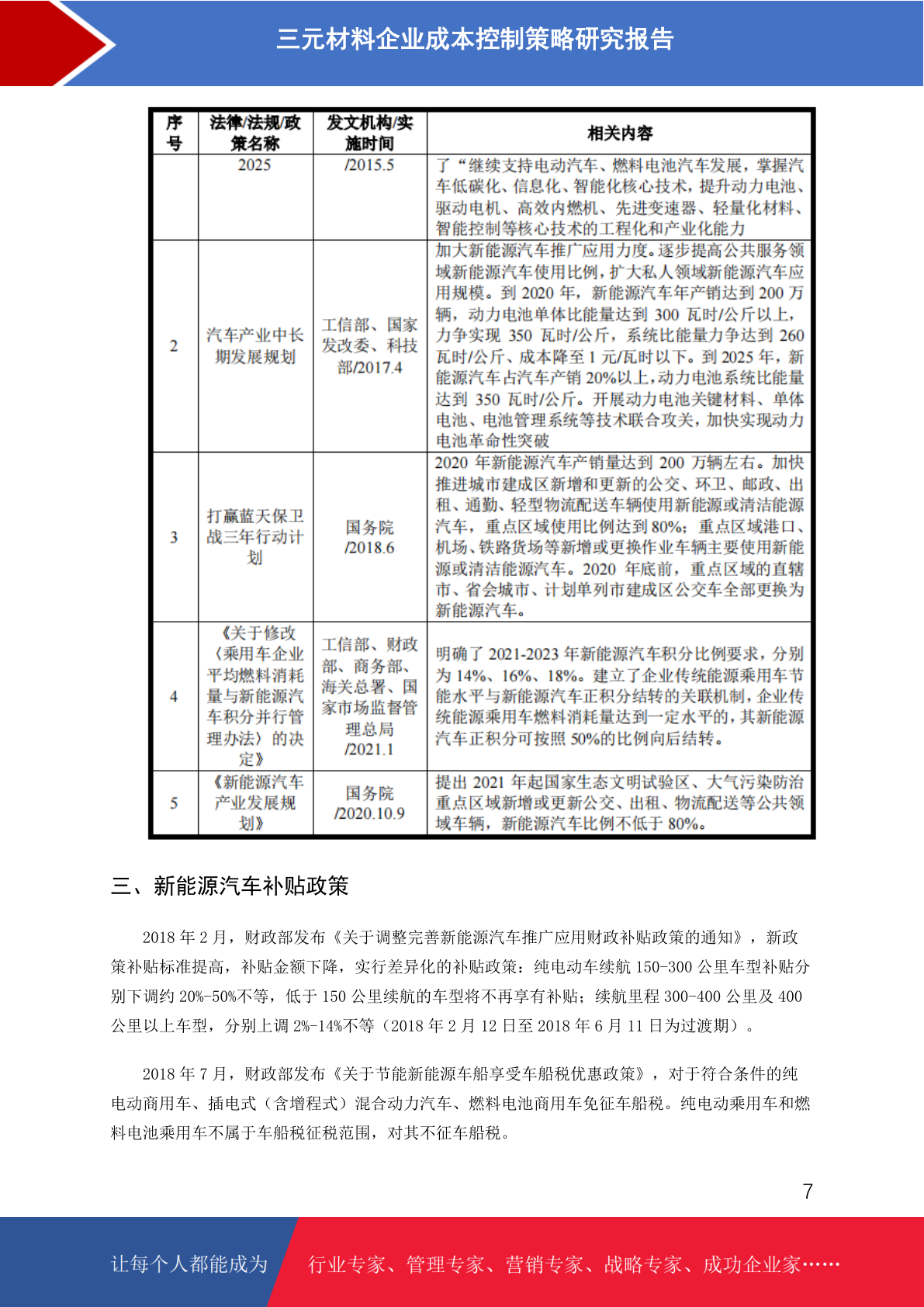 三元材料企业成本控制策略研究报告

| 序号 | 法律/法规/政策名称 | 发文机构/实施时间 | 相关内容 |
|---|---|---|---|
| | 2025 | /2015.5 | 了“继续支持电动汽车、燃料电池汽车发展，掌握汽车低碳化、信息化、智能化核心技术，提升动力电池、驱动电机、高效内燃机、先进变速器、轻量化材料、智能控制等核心技术的工程化和产业化能力 |
| 2 | 汽车产业中长期发展规划 | 工信部、国家发改委、科技部/2017.4 | 加大新能源汽车推广应用力度。逐步提高公共服务领域新能源汽车使用比例，扩大私人领域新能源汽车应用规模。到 2020 年，新能源汽车年产销达到 200 万辆，动力电池单体比能量达到 300 瓦时/公斤以上，力争实现 350 瓦时/公斤，系统比能量力争达到 260 瓦时/公斤、成本降至 1 元/瓦时以下。到 2025 年，新能源汽车占汽车产销 20%以上，动力电池系统比能量达到 350 瓦时/公斤。开展动力电池关键材料、单体电池、电池管理系统等技术联合攻关，加快实现动力电池革命性突破 |
| 3 | 打赢蓝天保卫战三年行动计划 | 国务院/2018.6 | 2020 年新能源汽车产销量达到 200 万辆左右。加快推进城市建成区新增和更新的公交、环卫、邮政、出租、通勤、轻型物流配送车辆使用新能源或清洁能源汽车，重点区域使用比例达到 80%；重点区域港口、机场、铁路货场等新增或更换作业车辆主要使用新能源或清洁能源汽车。2020 年底前，重点区域的直辖市、省会城市、计划单列市建成区公交车全部更换为新能源汽车。 |
| 4 | 《关于修改〈乘用车企业平均燃料消耗量与新能源汽车积分并行管理办法〉的决定》 | 工信部、财政部、商务部、海关总署、国家市场监督管理总局/2021.1 | 明确了 2021-2023 年新能源汽车积分比例要求，分别为 14%、16%、18%。建立了企业传统能源乘用车节能水平与新能源汽车正积分结转的关联机制，企业传统能源乘用车燃料消耗量达到一定水平的，其新能源汽车正积分可按照 50%的比例向后结转。 |
| 5 | 《新能源汽车产业发展规划》 | 国务院/2020.10.9 | 提出 2021 年起国家生态文明试验区、大气污染防治重点区域新增或更新公交、出租、物流配送等公共领域车辆，新能源汽车比例不低于 80%。 |

三、新能源汽车补贴政策

2018 年 2 月，财政部发布《关于调整完善新能源汽车推广应用财政补贴政策的通知》，新政策补贴标准提高，补贴金额下降，实行差异化的补贴政策：纯电动车续航 150-300 公里车型补贴分别下调约 20%-50%不等，低于 150 公里续航的车型将不再享有补贴；续航里程 300-400 公里及 400 公里以上车型，分别上调 2%-14%不等（2018 年 2 月 12 日至 2018 年 6 月 11 日为过渡期）。

2018 年 7 月，财政部发布《关于节能新能源车船享受车船税优惠政策》，对于符合条件的纯电动商用车、插电式（含增程式）混合动力汽车、燃料电池商用车免征车船税。纯电动乘用车和燃料电池乘用车不属于车船税征税范围，对其不征车船税。

7

让每个人都能成为 行业专家、管理专家、营销专家、战略专家、成功企业家……